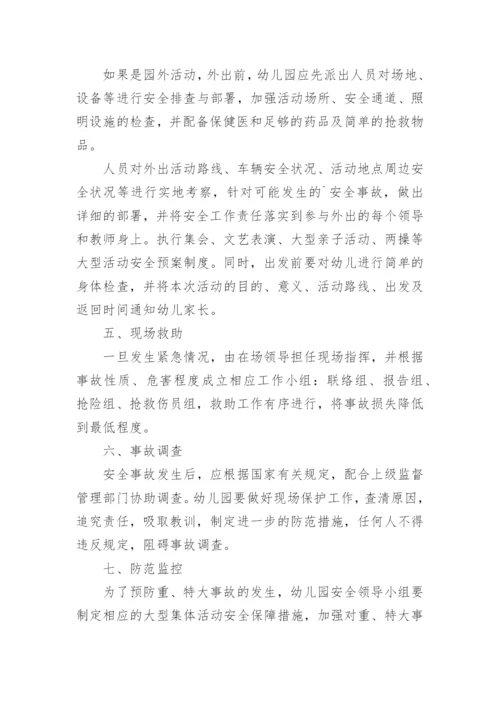 如果是园外活动，外出前，幼儿园应先派出人员对场地、设备等进行安全排查与部署，加强活动场所、安全通道、照明设施的检查，并配备保健医和足够的药品及简单的抢救物品。

人员对外出活动路线、车辆安全状况、活动地点周边安全状况等进行实地考察，针对可能发生的`安全事故，做出详细的部署，并将安全工作责任落实到参与外出的每个领导和教师身上。执行集会、文艺表演、大型亲子活动、两操等大型活动安全预案制度。同时，出发前要对幼儿进行简单的身体检查，并将本次活动的目的、意义、活动路线、出发及返回时间通知幼儿家长。

五、现场救助

一旦发生紧急情况，由在场领导担任现场指挥，并根据事故性质、危害程度成立相应工作小组：联络组、报告组、抢险组、抢救伤员组，救助工作有序进行，将事故损失降低到最低程度。

六、事故调查

安全事故发生后，应根据国家有关规定，配合上级监督管理部门协助调查。幼儿园要做好现场保护工作，查清原因，追究责任，吸取教训，制定进一步的防范措施，任何人不得违反规定，阻碍事故调查。

七、防范监控

为了预防重、特大事故的发生，幼儿园安全领导小组要制定相应的大型集体活动安全保障措施，加强对重、特大事